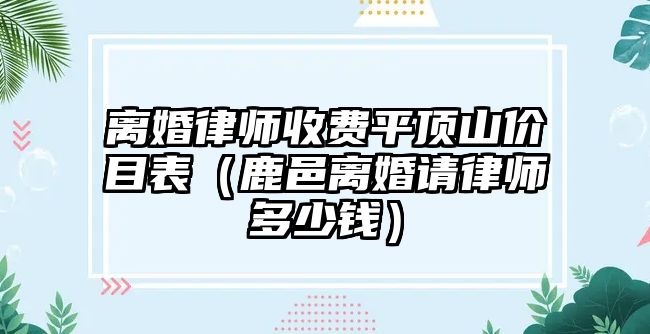 离婚律师收费平顶山价目表（鹿邑离婚请律师多少钱）